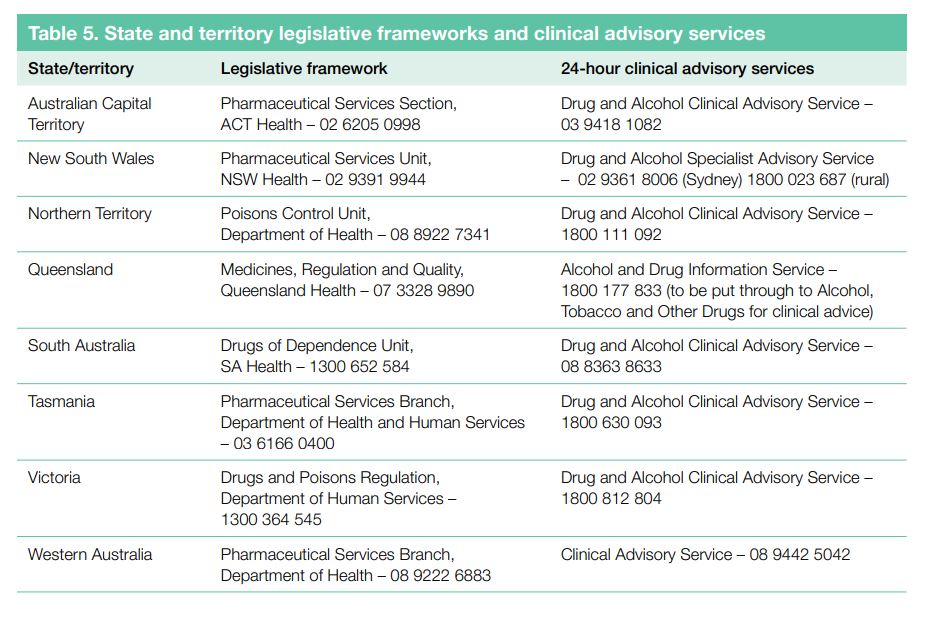 Table 5. State and territory legislative frameworks and clinical advisory services

| State/territory | Legislative framework | 24-hour clinical advisory services |
|---|---|---|
| Australian Capital Territory | Pharmaceutical Services Section, ACT Health – 02 6205 0998 | Drug and Alcohol Clinical Advisory Service – 03 9418 1082 |
| New South Wales | Pharmaceutical Services Unit, NSW Health – 02 9391 9944 | Drug and Alcohol Specialist Advisory Service – 02 9361 8006 (Sydney) 1800 023 687 (rural) |
| Northern Territory | Poisons Control Unit, Department of Health – 08 8922 7341 | Drug and Alcohol Clinical Advisory Service – 1800 111 092 |
| Queensland | Medicines, Regulation and Quality, Queensland Health – 07 3328 9890 | Alcohol and Drug Information Service – 1800 177 833 (to be put through to Alcohol, Tobacco and Other Drugs for clinical advice) |
| South Australia | Drugs of Dependence Unit, SA Health – 1300 652 584 | Drug and Alcohol Clinical Advisory Service – 08 8363 8633 |
| Tasmania | Pharmaceutical Services Branch, Department of Health and Human Services – 03 6166 0400 | Drug and Alcohol Clinical Advisory Service – 1800 630 093 |
| Victoria | Drugs and Poisons Regulation, Department of Human Services – 1300 364 545 | Drug and Alcohol Clinical Advisory Service – 1800 812 804 |
| Western Australia | Pharmaceutical Services Branch, Department of Health – 08 9222 6883 | Clinical Advisory Service – 08 9442 5042 |